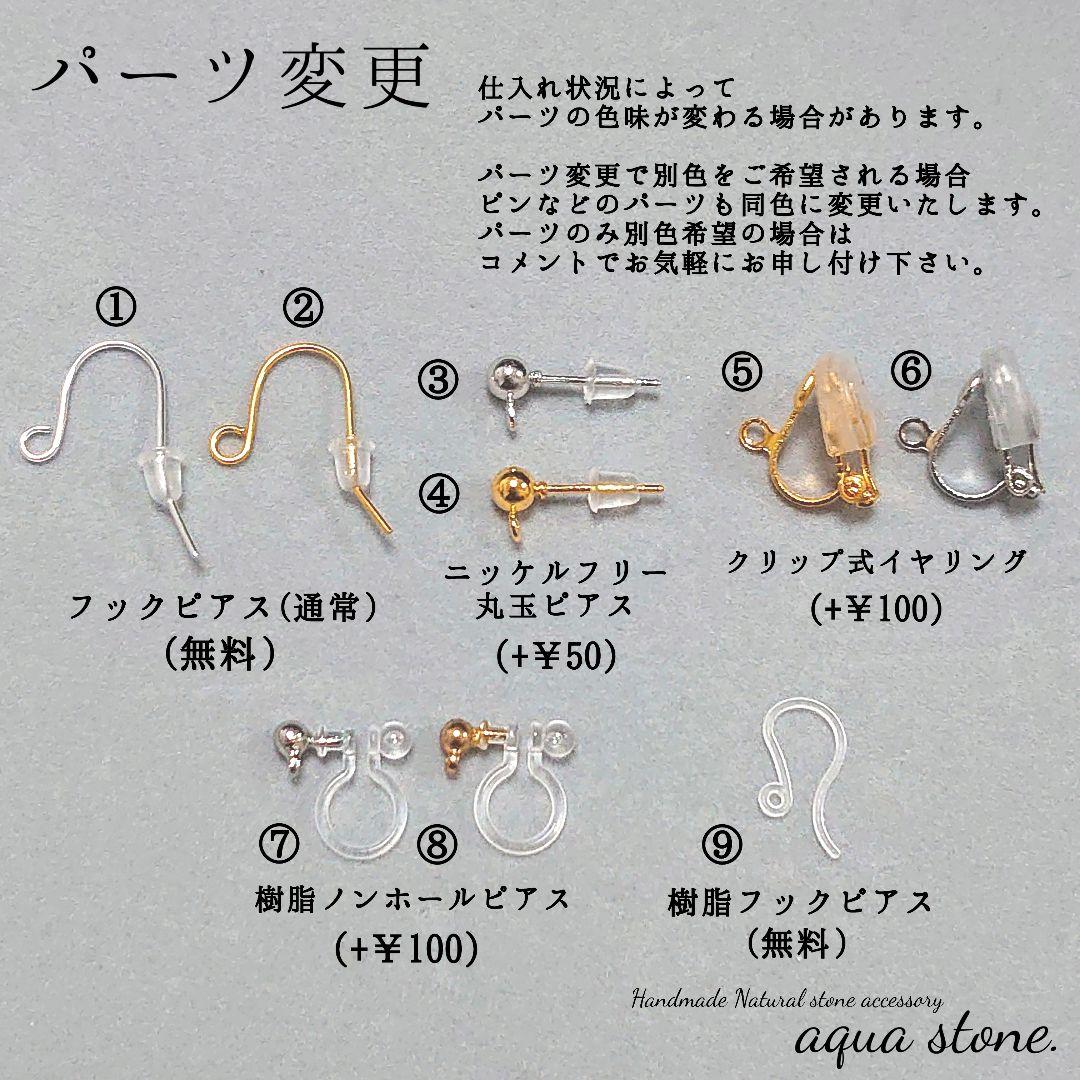 パーツ変更

仕入れ状況によって
パーツの色味が変わる場合があります。

パーツ変更で別色をご希望される場合
ピンなどのパーツも同色に変更いたします。
パーツのみ別色希望の場合は
コメントでお気軽にお申し付け下さい。

①

②

フックピアス(通常)
(無料)

③

④

ニッケルフリー
丸玉ピアス
(+￥50)

⑤

⑥

クリップ式イヤリング
(+￥100)

⑦

⑧

樹脂ノンホールピアス
(+￥100)

⑨

樹脂フックピアス
(無料)

Handmade Natural stone accessory
aqua stone.